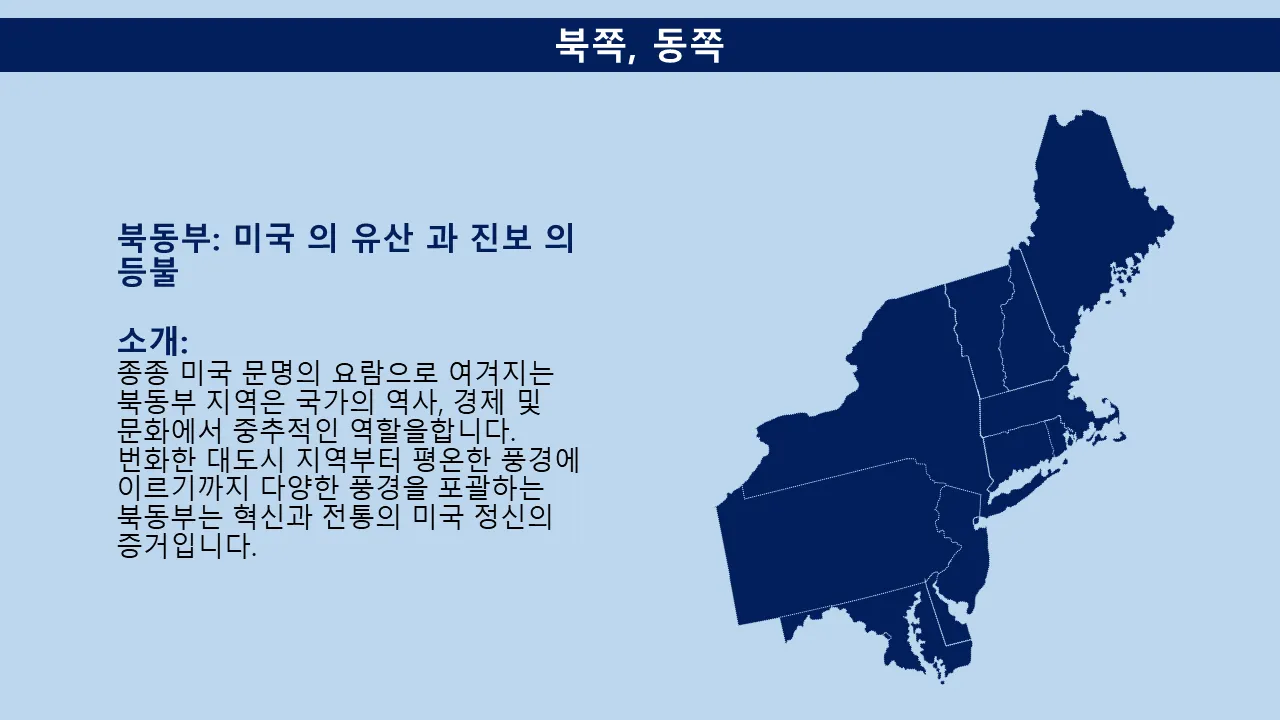 북쪽, 동쪽

북동부: 미국 의 유산 과 진보 의 등불

소개:
종종 미국 문명의 요람으로 여겨지는 북동부 지역은 국가의 역사, 경제 및 문화에서 중추적인 역할을합니다. 번화한 대도시 지역부터 평온한 풍경에 이르기까지 다양한 풍경을 포괄하는 북동부는 혁신과 전통의 미국 정신의 증거입니다.